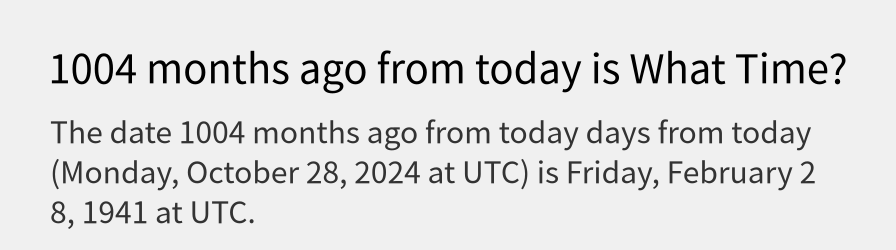 1004 months ago from today is What Time?

The date 1004 months ago from today days from today (Monday, October 28, 2024 at UTC) is Friday, February 2 8, 1941 at UTC.